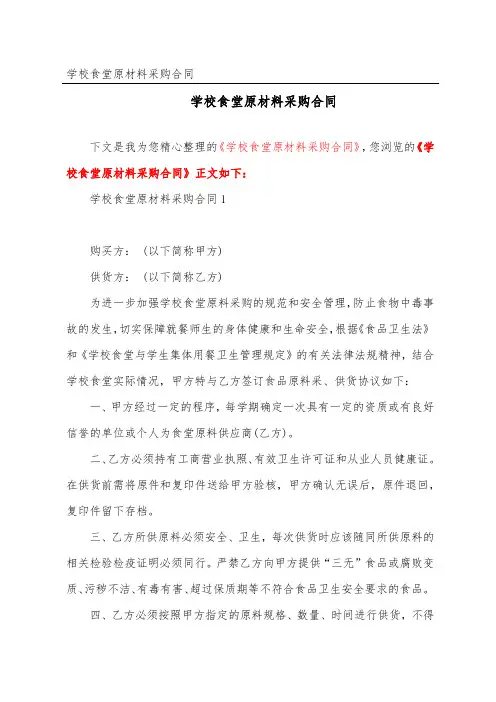 学校食堂原材料采购合同

学校食堂原材料采购合同

下文是我为您精心整理的《学校食堂原材料采购合同》，您浏览的《学校食堂原材料采购合同》正文如下：

学校食堂原材料采购合同 1

购买方：（以下简称甲方）

供货方：（以下简称乙方）

为进一步加强学校食堂原料采购的规范和安全管理，防止食物中毒事故的发生，切实保障就餐师生的身体健康和生命安全，根据《食品卫生法》和《学校食堂与学生集体用餐卫生管理规定》的有关法律法规精神，结合学校食堂实际情况，甲方特与乙方签订食品原料采、供货协议如下：

一、甲方经过一定的程序，每学期确定一次具有一定的资质或有良好信誉的单位或个人为食堂原料供应商（乙方）。

二、乙方必须持有工商营业执照、有效卫生许可证和从业人员健康证。在供货前需将原件和复印件送给甲方验核，甲方确认无误后，原件退回，复印件留下存档。

三、乙方所供原料必须安全、卫生，每次供货时应该随同所供原料的相关检验检疫证明必须同行。严禁乙方向甲方提供“三无”食品或腐败变质、污秽不洁、有毒有害、超过保质期等不符合食品卫生安全要求的食品。

四、乙方必须按照甲方指定的原料规格、数量、时间进行供货，不得